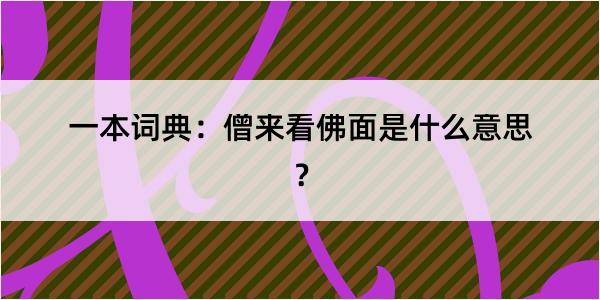 一本词典：僧来看佛面是什么意思？